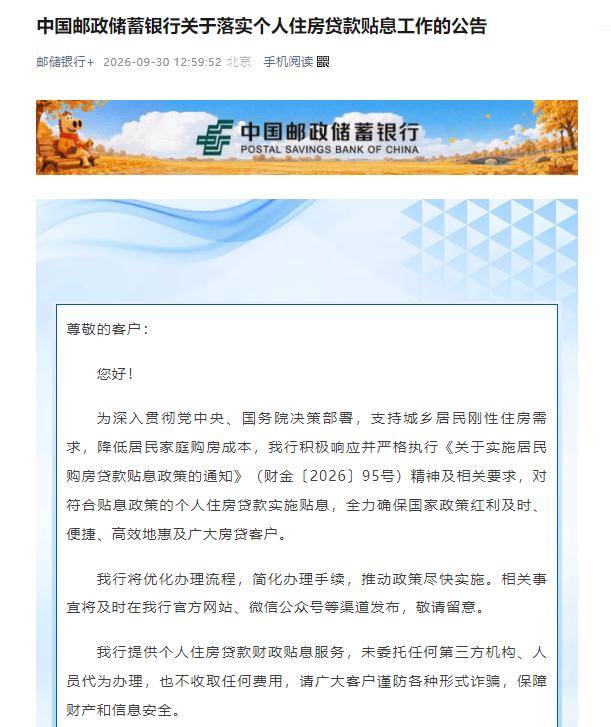 中国邮政储蓄银行关于落实个人住房贷款贴息工作的公告

邮储银行+ 2026-09-30 12:59:52 北京 手机阅读

中国邮政储蓄银行
POSTAL SAVINGS BANK OF CHINA

尊敬的客户：

您好！

为深入贯彻党中央、国务院决策部署，支持城乡居民刚性住房需求，降低居民家庭购房成本，我行积极响应并严格执行《关于实施居民购房贷款贴息政策的通知》（财金〔2026〕95号）精神及相关要求，对符合贴息政策的个人住房贷款实施贴息，全力确保国家政策红利及时、便捷、高效地惠及广大房贷客户。

我行将优化办理流程，简化办理手续，推动政策尽快实施。相关事宜将及时在我行官方网站、微信公众号等渠道发布，敬请留意。

我行提供个人住房贷款财政贴息服务，未委托任何第三方机构、人员代为办理，也不收取任何费用，请广大客户谨防各种形式诈骗，保障财产和信息安全。